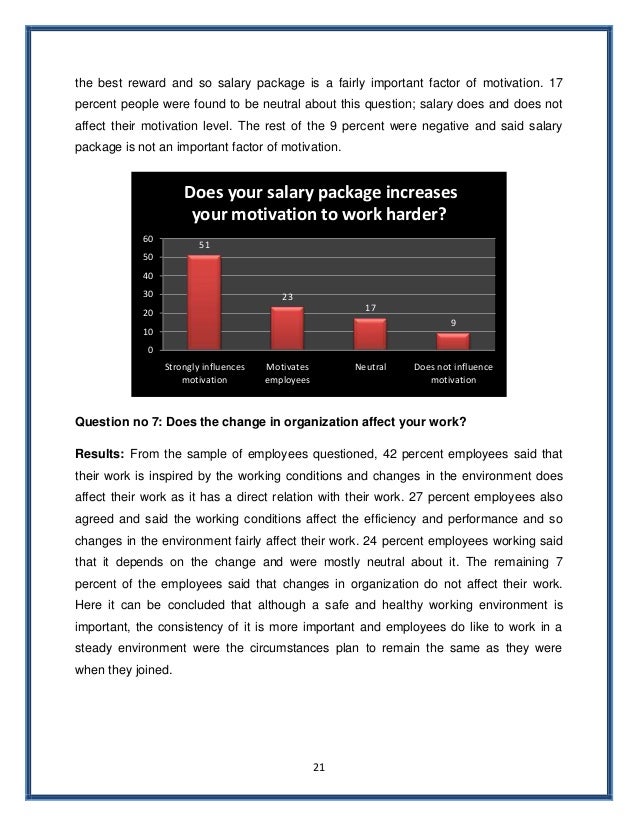 the best reward and so salary package is a fairly important factor of motivation. 17 percent people were found to be neutral about this question; salary does and does not affect their motivation level. The rest of the 9 percent were negative and said salary package is not an important factor of motivation.

Does your salary package increases your motivation to work harder?

60
50
40
30
20
10
0

51
23
17
9

Strongly influences motivation
Motivates employees
Neutral
Does not influence motivation

Question no 7: Does the change in organization affect your work?

Results: From the sample of employees questioned, 42 percent employees said that their work is inspired by the working conditions and changes in the environment does affect their work as it has a direct relation with their work. 27 percent employees also agreed and said the working conditions affect the efficiency and performance and so changes in the environment fairly affect their work. 24 percent employees working said that it depends on the change and were mostly neutral about it. The remaining 7 percent of the employees said that changes in organization do not affect their work. Here it can be concluded that although a safe and healthy working environment is important, the consistency of it is more important and employees do like to work in a steady environment were the circumstances plan to remain the same as they were when they joined.

21